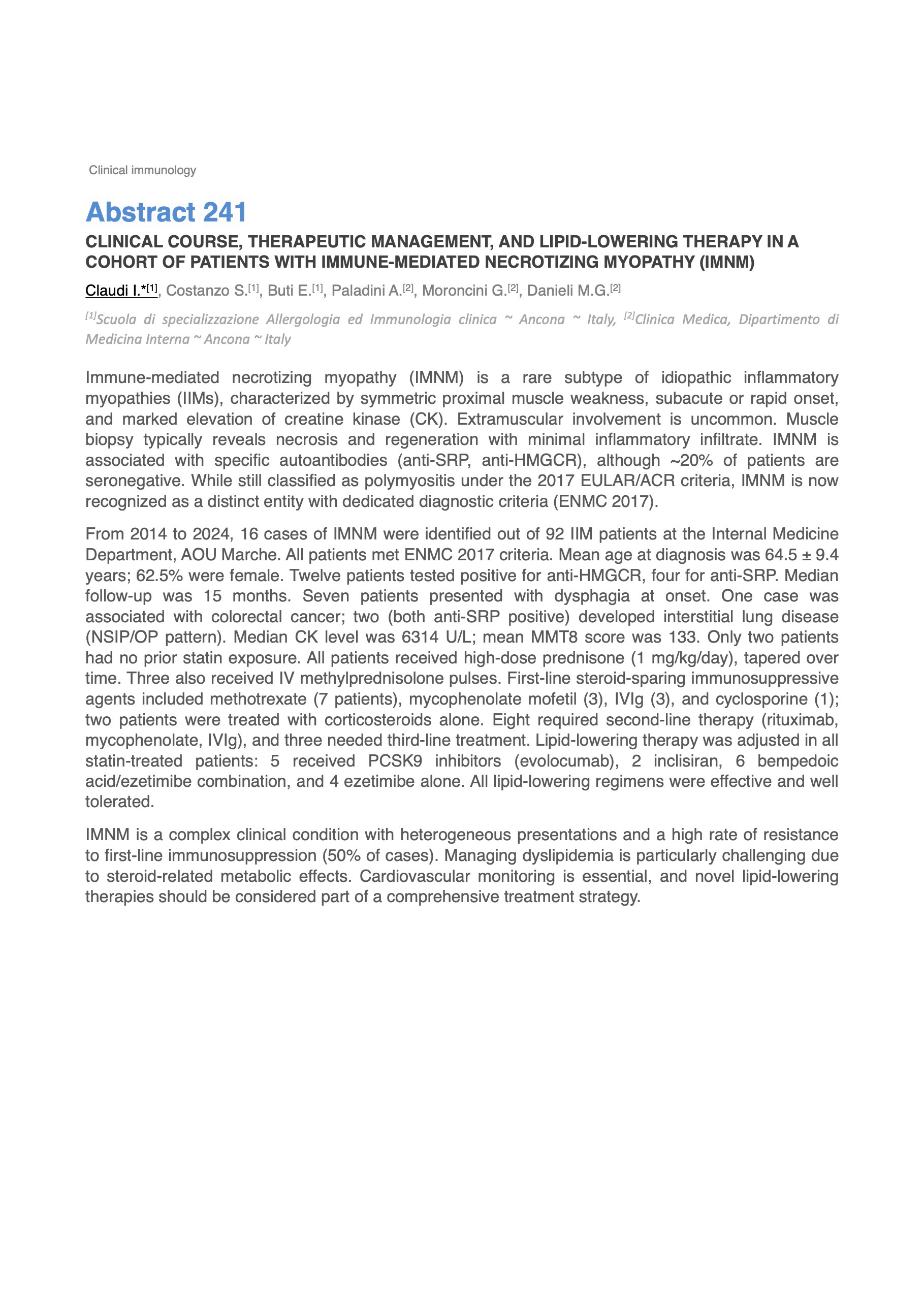 Clinical immunology

Abstract 241

CLINICAL COURSE, THERAPEUTIC MANAGEMENT, AND LIPID-LOWERING THERAPY IN A COHORT OF PATIENTS WITH IMMUNE-MEDIATED NECROTIZING MYOPATHY (IMNM)

Claudi I.*$^{[1]}$, Costanzo S.$^{[1]}$, Buti E.$^{[1]}$, Paladini A.$^{[2]}$, Moroncini G.$^{[2]}$, Danieli M.G.$^{[2]}$

$^{[1]}$Scuola di specializzazione Allergologia ed Immunologia clinica ~ Ancona ~ Italy, $^{[2]}$Clinica Medica, Dipartimento di Medicina Interna ~ Ancona ~ Italy

Immune-mediated necrotizing myopathy (IMNM) is a rare subtype of idiopathic inflammatory myopathies (IIMs), characterized by symmetric proximal muscle weakness, subacute or rapid onset, and marked elevation of creatine kinase (CK). Extramuscular involvement is uncommon. Muscle biopsy typically reveals necrosis and regeneration with minimal inflammatory infiltrate. IMNM is associated with specific autoantibodies (anti-SRP, anti-HMGCR), although ~20% of patients are seronegative. While still classified as polymyositis under the 2017 EULAR/ACR criteria, IMNM is now recognized as a distinct entity with dedicated diagnostic criteria (ENMC 2017).

From 2014 to 2024, 16 cases of IMNM were identified out of 92 IIM patients at the Internal Medicine Department, AOU Marche. All patients met ENMC 2017 criteria. Mean age at diagnosis was 64.5 ± 9.4 years; 62.5% were female. Twelve patients tested positive for anti-HMGCR, four for anti-SRP. Median follow-up was 15 months. Seven patients presented with dysphagia at onset. One case was associated with colorectal cancer; two (both anti-SRP positive) developed interstitial lung disease (NSIP/OP pattern). Median CK level was 6314 U/L; mean MMT8 score was 133. Only two patients had no prior statin exposure. All patients received high-dose prednisone (1 mg/kg/day), tapered over time. Three also received IV methylprednisolone pulses. First-line steroid-sparing immunosuppressive agents included methotrexate (7 patients), mycophenolate mofetil (3), IVIg (3), and cyclosporine (1); two patients were treated with corticosteroids alone. Eight required second-line therapy (rituximab, mycophenolate, IVIg), and three needed third-line treatment. Lipid-lowering therapy was adjusted in all statin-treated patients: 5 received PCSK9 inhibitors (evolocumab), 2 inclisiran, 6 bempedoic acid/ezetimibe combination, and 4 ezetimibe alone. All lipid-lowering regimens were effective and well tolerated.

IMNM is a complex clinical condition with heterogeneous presentations and a high rate of resistance to first-line immunosuppression (50% of cases). Managing dyslipidemia is particularly challenging due to steroid-related metabolic effects. Cardiovascular monitoring is essential, and novel lipid-lowering therapies should be considered part of a comprehensive treatment strategy.